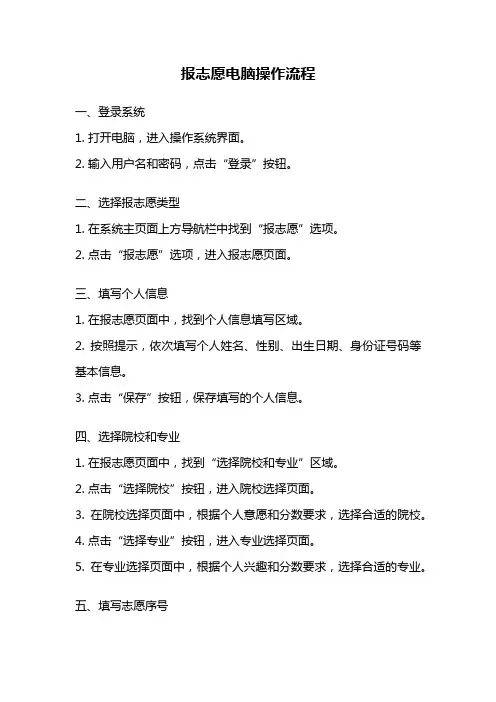 报志愿电脑操作流程

一、登录系统

1. 打开电脑，进入操作系统界面。

2. 输入用户名和密码，点击“登录”按钮。

二、选择报志愿类型

1. 在系统主页面上方导航栏中找到“报志愿”选项。

2. 点击“报志愿”选项，进入报志愿页面。

三、填写个人信息

1. 在报志愿页面中，找到个人信息填写区域。

2. 按照提示，依次填写个人姓名、性别、出生日期、身份证号码等基本信息。

3. 点击“保存”按钮，保存填写的个人信息。

四、选择院校和专业

1. 在报志愿页面中，找到“选择院校和专业”区域。

2. 点击“选择院校”按钮，进入院校选择页面。

3. 在院校选择页面中，根据个人意愿和分数要求，选择合适的院校。

4. 点击“选择专业”按钮，进入专业选择页面。

5. 在专业选择页面中，根据个人兴趣和分数要求，选择合适的专业。

五、填写志愿序号